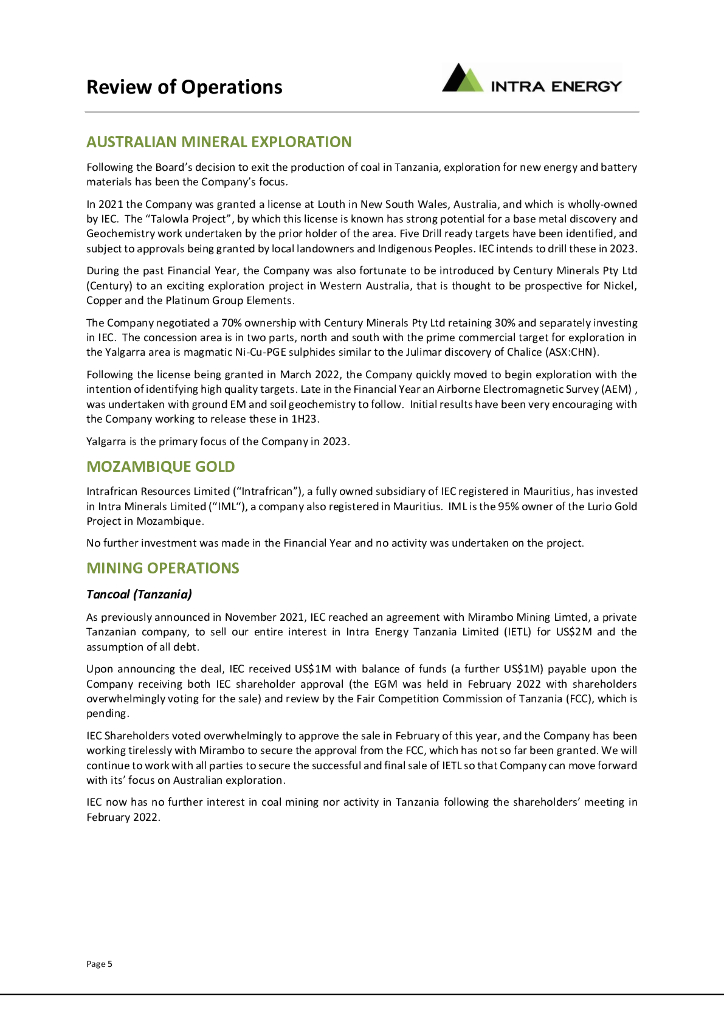 Review of Operations

INTRA ENERGY

AUSTRALIAN MINERAL EXPLORATION

Following the Board's decision to exit the production of coal in Tanzania, exploration for new energy and battery materials has been the Company's focus.

In 2021 the Company was granted a license at Louth in New South Wales, Australia, and which is wholly-owned by IEC. The "Talowla Project", by which this license is known has strong potential for a base metal discovery and Geochemistry work undertaken by the prior holder of the area. Five Drill ready targets have been identified, and subject to approvals being granted by local landowners and Indigenous Peoples. IEC intends to drill these in 2023.

During the past Financial Year, the Company was also fortunate to be introduced by Century Minerals Pty Ltd (Century) to an exciting exploration project in Western Australia, that is thought to be prospective for Nickel, Copper and the Platinum Group Elements.

The Company negotiated a 70% ownership with Century Minerals Pty Ltd retaining 30% and separately investing in IEC. The concession area is in two parts, north and south with the prime commercial target for exploration in the Yalgarra area is magmatic Ni-Cu-PGE sulphides similar to the Julimar discovery of Chalice (ASX:CHN).

Following the license being granted in March 2022, the Company quickly moved to begin exploration with the intention of identifying high quality targets. Late in the Financial Year an Airborne Electromagnetic Survey (AEM) , was undertaken with ground EM and soil geochemistry to follow. Initial results have been very encouraging with the Company working to release these in 1H23.

Yalgarra is the primary focus of the Company in 2023.

MOZAMBIQUE GOLD

Intrafrican Resources Limited ("Intrafrican"), a fully owned subsidiary of IEC registered in Mauritius, has invested in Intra Minerals Limited ("IML"), a company also registered in Mauritius. IML is the 95% owner of the Lurio Gold Project in Mozambique.

No further investment was made in the Financial Year and no activity was undertaken on the project.

MINING OPERATIONS

Tancoal (Tanzania)

As previously announced in November 2021, IEC reached an agreement with Mirambo Mining Limted, a private Tanzanian company, to sell our entire interest in Intra Energy Tanzania Limited (IETL) for US$2M and the assumption of all debt.

Upon announcing the deal, IEC received US$1M with balance of funds (a further US$1M) payable upon the Company receiving both IEC shareholder approval (the EGM was held in February 2022 with shareholders overwhelmingly voting for the sale) and review by the Fair Competition Commission of Tanzania (FCC), which is pending.

IEC Shareholders voted overwhelmingly to approve the sale in February of this year, and the Company has been working tirelessly with Mirambo to secure the approval from the FCC, which has not so far been granted. We will continue to work with all parties to secure the successful and final sale of IETL so that Company can move forward with its' focus on Australian exploration.

IEC now has no further interest in coal mining nor activity in Tanzania following the shareholders' meeting in February 2022.

Page 5